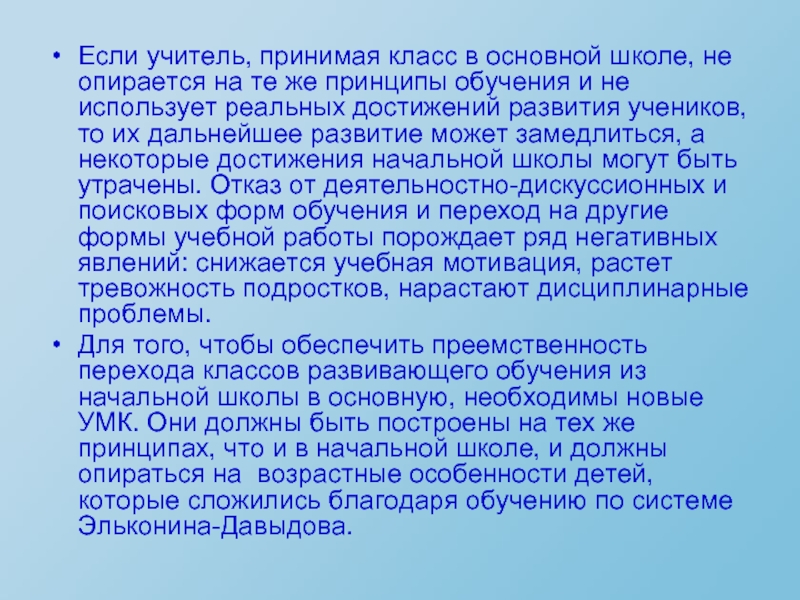 • Если учитель, принимая класс в основной школе, не опирается на те же принципы обучения и не использует реальных достижений развития учеников, то их дальнейшее развитие может замедлиться, а некоторые достижения начальной школы могут быть утрачены. Отказ от деятельностно-дискуссионных и поисковых форм обучения и переход на другие формы учебной работы порождает ряд негативных явлений: снижается учебная мотивация, растет тревожность подростков, нарастают дисциплинарные проблемы.

• Для того, чтобы обеспечить преемственность перехода классов развивающего обучения из начальной школы в основную, необходимы новые УМК. Они должны быть построены на тех же принципах, что и в начальной школе, и должны опираться на  возрастные особенности детей, которые сложились благодаря обучению по системе Эльконина-Давыдова.